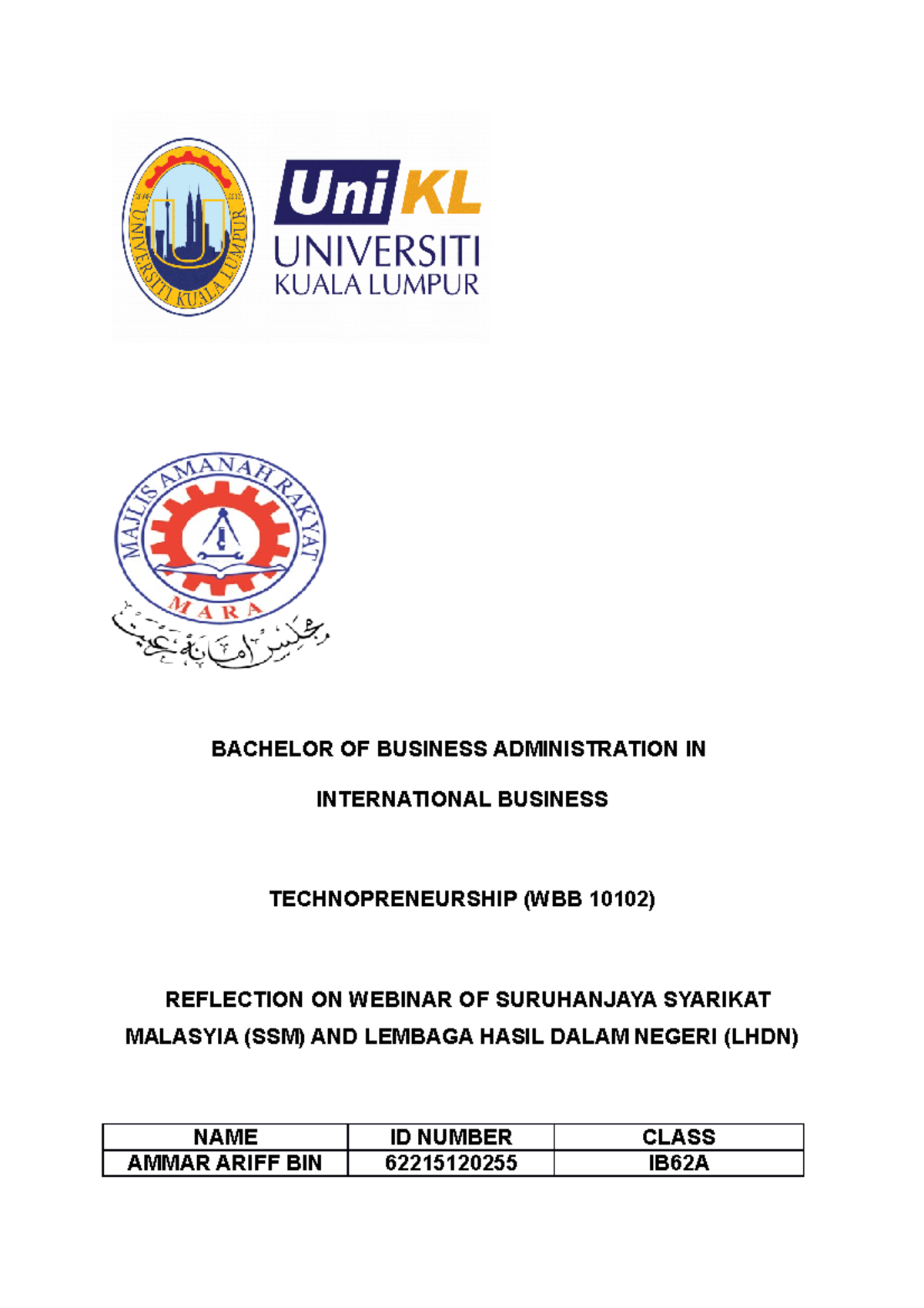 UNIVERSITI KUALA LUMPUR

UniKL
UNIVERSITI
KUALA LUMPUR

MAJLIS AMANAH RAKYAT
MARA
مجلس امانه رعيت

BACHELOR OF BUSINESS ADMINISTRATION IN

INTERNATIONAL BUSINESS

TECHNOPRENEURSHIP (WBB 10102)

REFLECTION ON WEBINAR OF SURUHANJAYA SYARIKAT MALASYIA (SSM) AND LEMBAGA HASIL DALAM NEGERI (LHDN)

| NAME | ID NUMBER | CLASS |
|---|---|---|
| AMMAR ARIFF BIN | 62215120255 | IB62A |